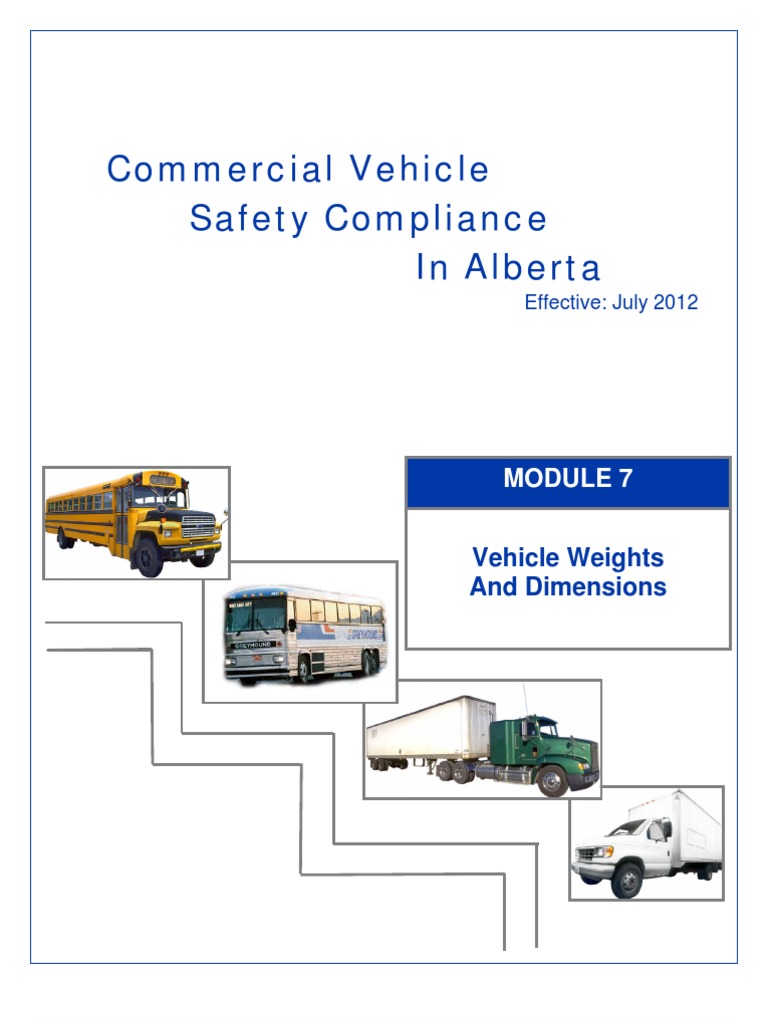 Commercial Vehicle
Safety Compliance
In Alberta

Effective: July 2012

MODULE 7

Vehicle Weights
And Dimensions

GREYHOUND

GREYHOUND